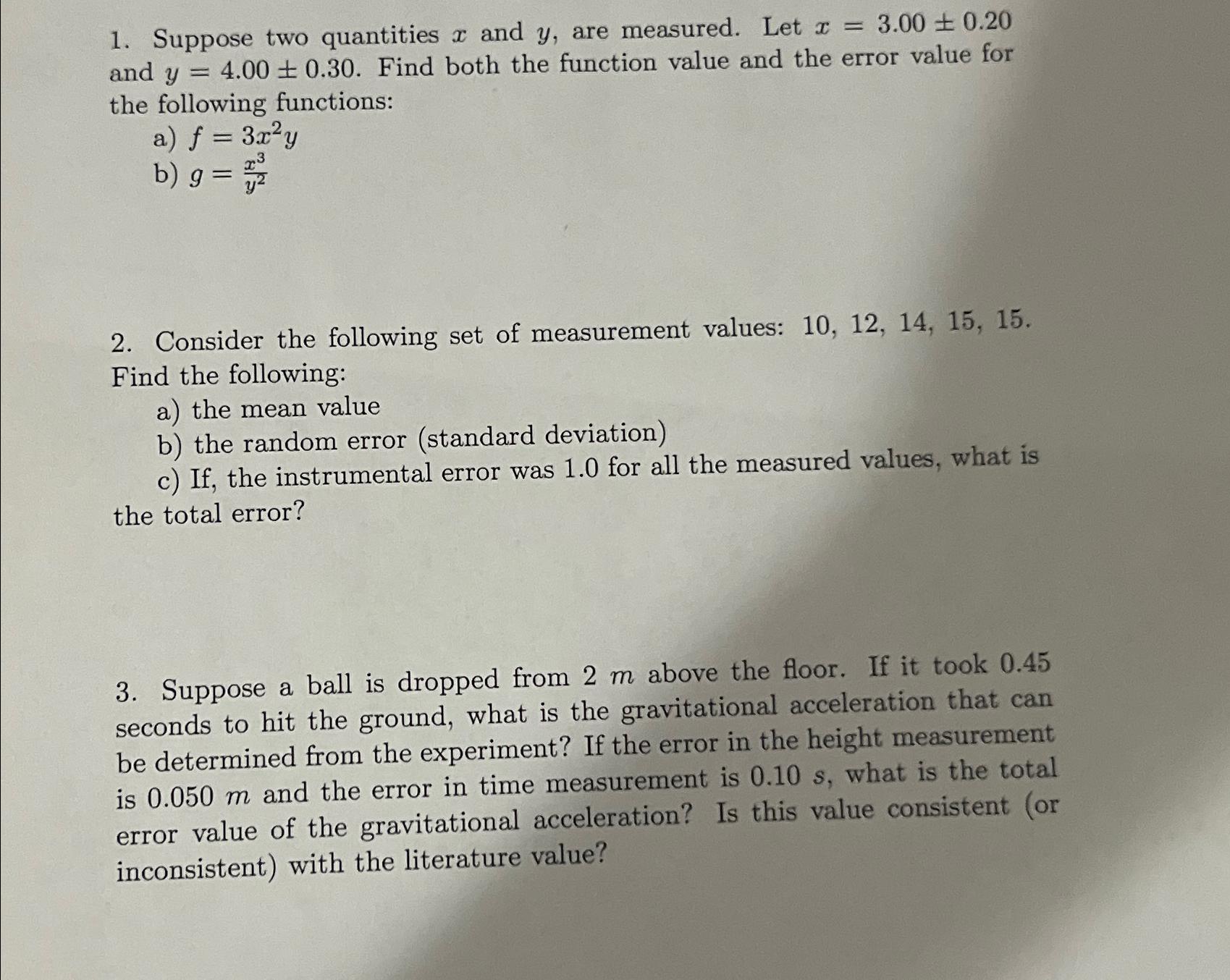 1. Suppose two quantities $x$ and $y$, are measured. Let $x = 3.00 \pm 0.20$ and $y = 4.00 \pm 0.30$. Find both the function value and the error value for the following functions:

a) $f = 3x^2y$

b) $g = \frac{x^3}{y^2}$

2. Consider the following set of measurement values: 10, 12, 14, 15, 15. Find the following:

a) the mean value

b) the random error (standard deviation)

c) If, the instrumental error was 1.0 for all the measured values, what is the total error?

3. Suppose a ball is dropped from 2 $m$ above the floor. If it took 0.45 seconds to hit the ground, what is the gravitational acceleration that can be determined from the experiment? If the error in the height measurement is 0.050 $m$ and the error in time measurement is 0.10 $s$, what is the total error value of the gravitational acceleration? Is this value consistent (or inconsistent) with the literature value?